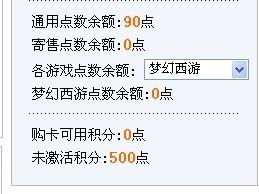 通用点数余额:90点
寄售点数余额:0点
各游戏点数余额: 梦幻西游
梦幻西游点数余额:0点

购卡可用积分:0点
未激活积分:500点